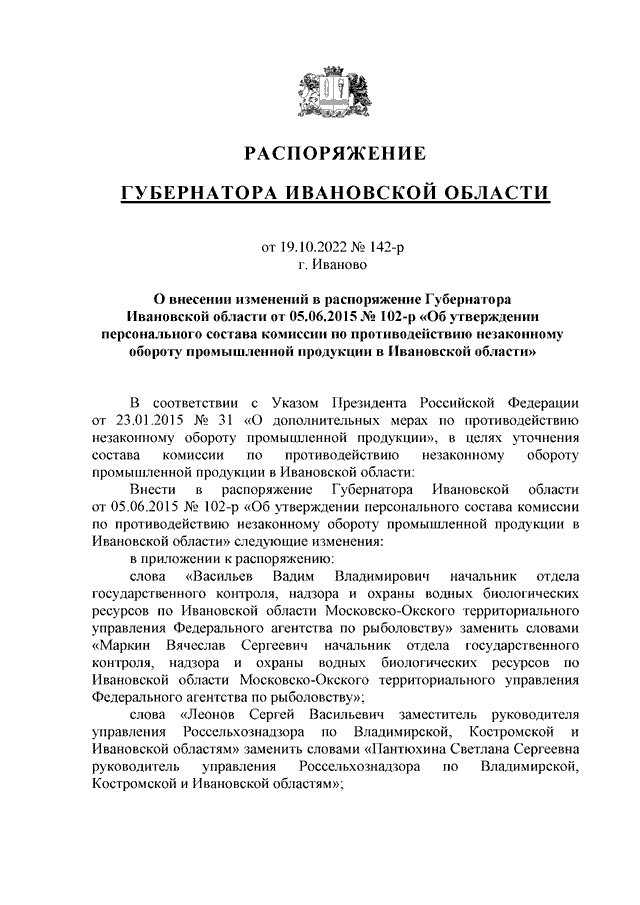 РАСПОРЯЖЕНИЕ

ГУБЕРНАТОРА ИВАНОВСКОЙ ОБЛАСТИ

от 19.10.2022 № 142-р
г. Иваново

О внесении изменений в распоряжение Губернатора Ивановской области от 05.06.2015 № 102-р «Об утверждении персонального состава комиссии по противодействию незаконному обороту промышленной продукции в Ивановской области»

В соответствии с Указом Президента Российской Федерации от 23.01.2015 № 31 «О дополнительных мерах по противодействию незаконному обороту промышленной продукции», в целях уточнения состава комиссии по противодействию незаконному обороту промышленной продукции в Ивановской области:

Внести в распоряжение Губернатора Ивановской области от 05.06.2015 № 102-р «Об утверждении персонального состава комиссии по противодействию незаконному обороту промышленной продукции в Ивановской области» следующие изменения:

в приложении к распоряжению:

слова «Васильев Вадим Владимирович начальник отдела государственного контроля, надзора и охраны водных биологических ресурсов по Ивановской области Московско-Окского территориального управления Федерального агентства по рыболовству» заменить словами «Маркин Вячеслав Сергеевич начальник отдела государственного контроля, надзора и охраны водных биологических ресурсов по Ивановской области Московско-Окского территориального управления Федерального агентства по рыболовству»;

слова «Леонов Сергей Васильевич заместитель руководителя управления Россельхознадзора по Владимирской, Костромской и Ивановской областям» заменить словами «Пантюхина Светлана Сергеевна руководитель управления Россельхознадзора по Владимирской, Костромской и Ивановской областям»;